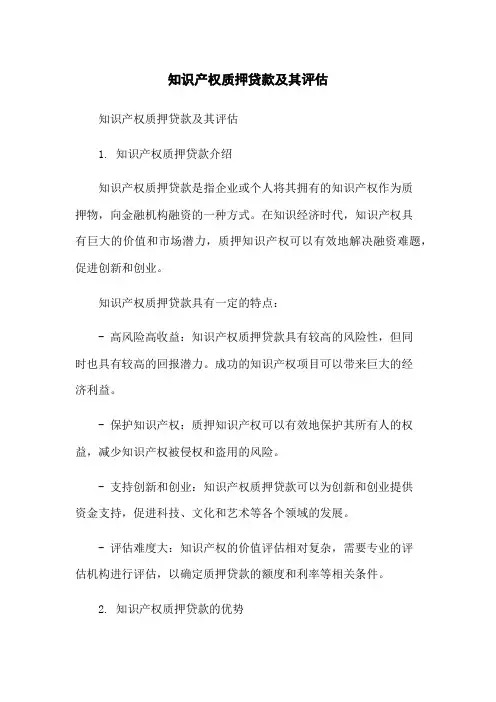 知识产权质押贷款及其评估

知识产权质押贷款及其评估

1. 知识产权质押贷款介绍

知识产权质押贷款是指企业或个人将其拥有的知识产权作为质押物，向金融机构融资的一种方式。在知识经济时代，知识产权具有巨大的价值和市场潜力，质押知识产权可以有效地解决融资难题，促进创新和创业。

知识产权质押贷款具有一定的特点：

- 高风险高收益：知识产权质押贷款具有较高的风险性，但同时也具有较高的回报潜力。成功的知识产权项目可以带来巨大的经济利益。

- 保护知识产权：质押知识产权可以有效地保护其所有人的权益，减少知识产权被侵权和盗用的风险。

- 支持创新和创业：知识产权质押贷款可以为创新和创业提供资金支持，促进科技、文化和艺术等各个领域的发展。

- 评估难度大：知识产权的价值评估相对复杂，需要专业的评估机构进行评估，以确定质押贷款的额度和利率等相关条件。

2. 知识产权质押贷款的优势